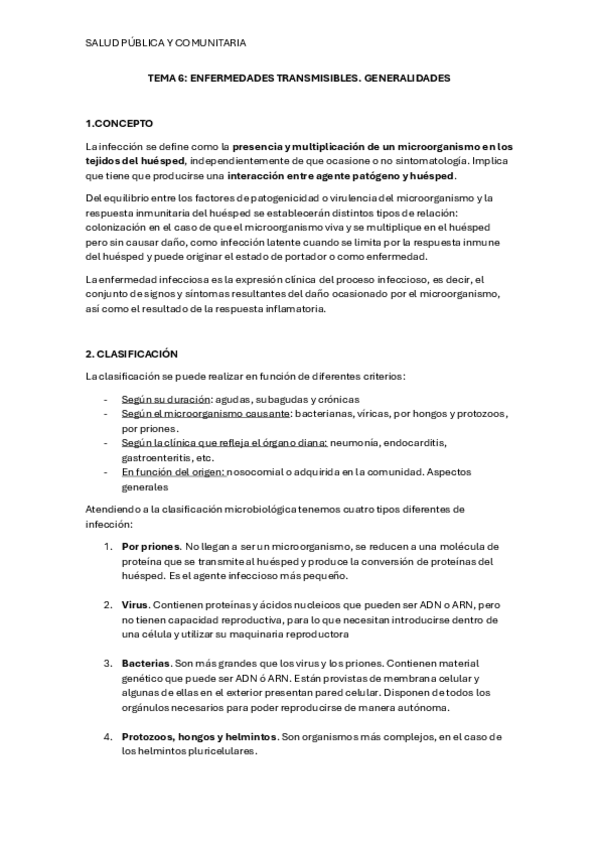 SALUD PÚBLICA Y COMUNITARIA

TEMA 6: ENFERMEDADES TRANSMISIBLES. GENERALIDADES

1.CONCEPTO

La infección se define como la presencia y multiplicación de un microorganismo en los tejidos del huésped, independientemente de que ocasione o no sintomatología. Implica que tiene que producirse una interacción entre agente patógeno y huésped.

Del equilibrio entre los factores de patogenicidad o virulencia del microorganismo y la respuesta inmunitaria del huésped se establecerán distintos tipos de relación: colonización en el caso de que el microorganismo viva y se multiplique en el huésped pero sin causar daño, como infección latente cuando se limita por la respuesta inmune del huésped y puede originar el estado de portador o como enfermedad.

La enfermedad infecciosa es la expresión clínica del proceso infeccioso, es decir, el conjunto de signos y síntomas resultantes del daño ocasionado por el microorganismo, así como el resultado de la respuesta inflamatoria.

2. CLASIFICACIÓN

La clasificación se puede realizar en función de diferentes criterios:

- Según su duración: agudas, subagudas y crónicas
- Según el microorganismo causante: bacterianas, víricas, por hongos y protozoos, por priones.
- Según la clínica que refleja el órgano diana: neumonía, endocarditis, gastroenteritis, etc.
- En función del origen: nosocomial o adquirida en la comunidad. Aspectos generales

Atendiendo a la clasificación microbiológica tenemos cuatro tipos diferentes de infección:

1. Por priones. No llegan a ser un microorganismo, se reducen a una molécula de proteína que se transmite al huésped y produce la conversión de proteínas del huésped. Es el agente infeccioso más pequeño.

2. Virus. Contienen proteínas y ácidos nucleicos que pueden ser ADN o ARN, pero no tienen capacidad reproductiva, para lo que necesitan introducirse dentro de una célula y utilizar su maquinaria reproductora

3. Bacterias. Son más grandes que los virus y los priones. Contienen material genético que puede ser ADN ó ARN. Están provistas de membrana celular y algunas de ellas en el exterior presentan pared celular. Disponen de todos los orgánulos necesarios para poder reproducirse de manera autónoma.

4. Protozoos, hongos y helmintos. Son organismos más complejos, en el caso de los helmintos pluricelulares.